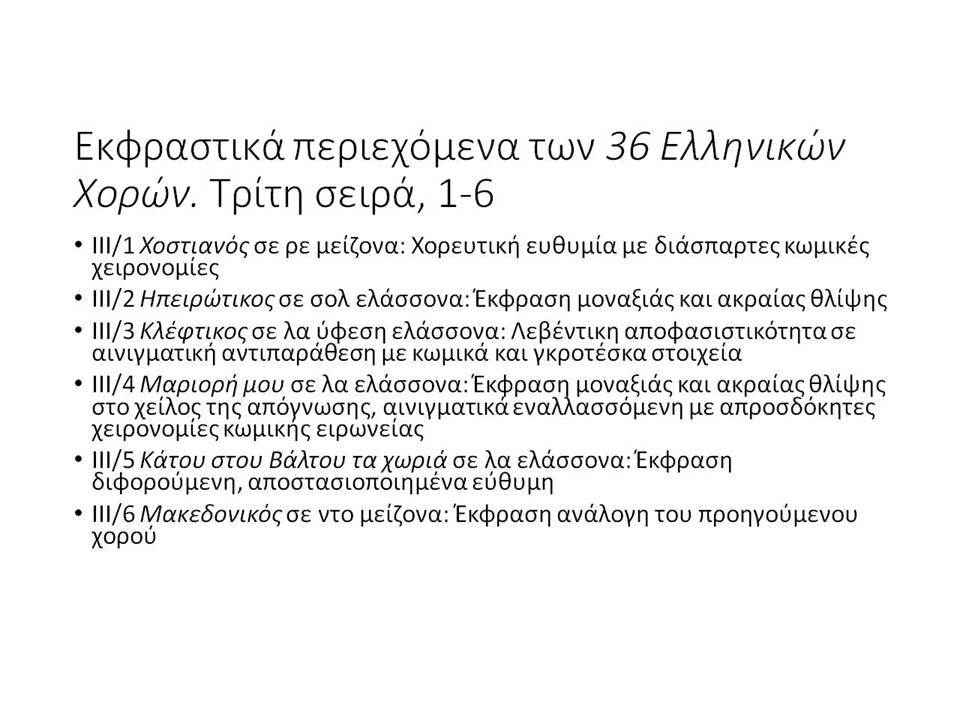 Εκφραστικά περιεχόμενα των 36 Ελληνικών Χορών. Τρίτη σειρά, 1-6

• III/1 Χοστιανός σε ρε μείζονα: Χορευτική ευθυμία με διάσπαρτες κωμικές χειρονομίες
• III/2 Ηπειρώτικος σε σολ ελάσσονα: Έκφραση μοναξιάς και ακραίας θλίψης
• III/3 Κλέφτικος σε λα ύφεση ελάσσονα: Λεβέντικη αποφασιστικότητα σε αινιγματική αντιπαράθεση με κωμικά και γκροτέσκα στοιχεία
• III/4 Μαριορή μου σε λα ελάσσονα: Έκφραση μοναξιάς και ακραίας θλίψης στο χείλος της απόγνωσης, αινιγματικά εναλλασσόμενη με απροσδόκητες χειρονομίες κωμικής ειρωνείας
• III/5 Κάτου στου Βάλτου τα χωριά σε λα ελάσσονα: Έκφραση διφορούμενη, αποστασιοποιημένα εύθυμη
• III/6 Μακεδονικός σε ντο μείζονα: Έκφραση ανάλογη του προηγούμενου χορού